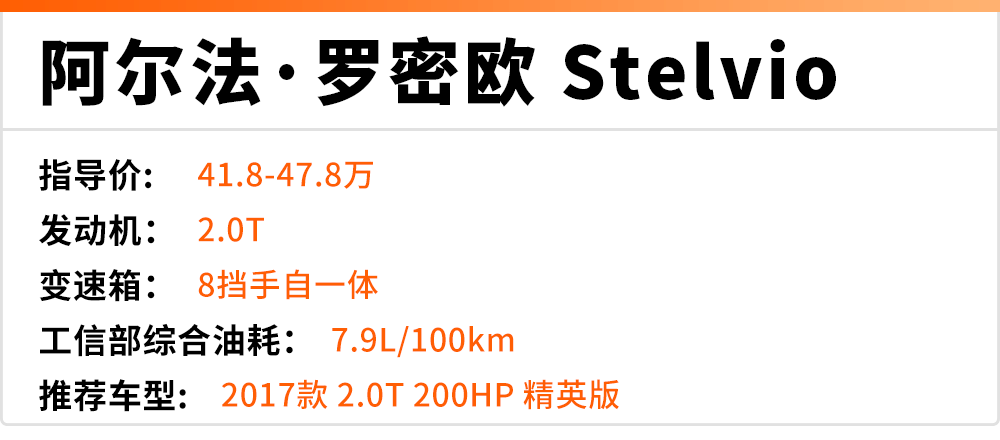 阿尔法·罗密欧 Stelvio

指导价： 41.8-47.8万
发动机： 2.0T
变速箱： 8挡手自一体
工信部综合油耗： 7.9L/100km
推荐车型： 2017款 2.0T 200HP 精英版